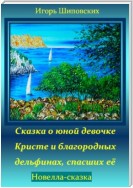 Игорь Шиповских

Сказка о юной девочке Кристе и благородных дельфинах, спасших её

Новелла-сказка